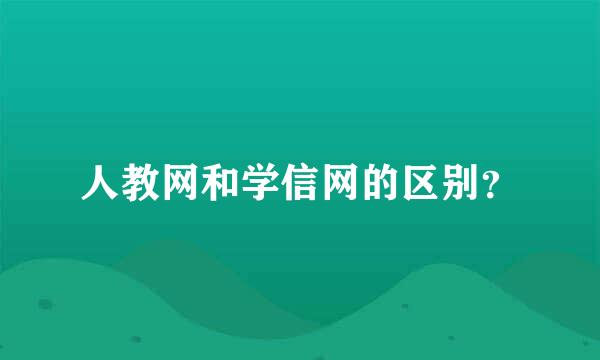 人教网和学信网的区别？